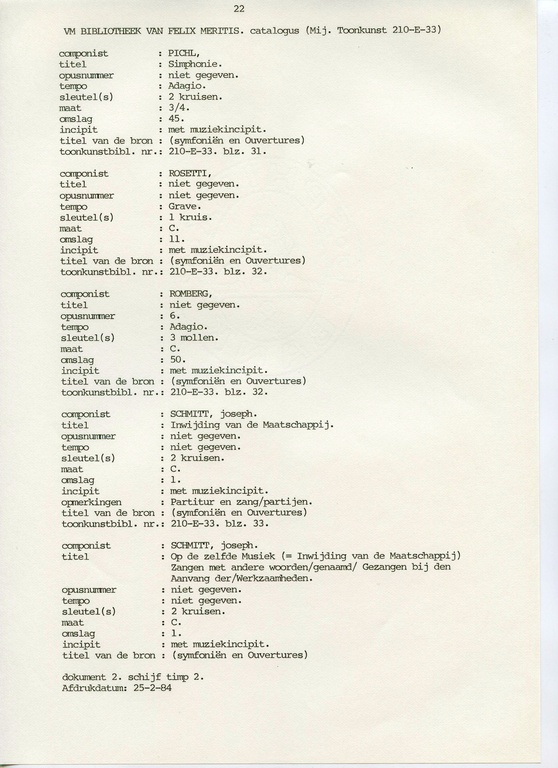 22

VM BIBLIOTHEEK VAN FELIX MERITIS. catalogus (Mij. Toonkunst 210-E-33)

componist : PICHL,
titel : Simphonie.
opusnummer : niet gegeven.
tempo : Adagio.
sleutel(s) : 2 kruisen.
maat : 3/4.
omslag : 45.
incipit : met muziekincipit.
titel van de bron : (symfoniën en Ouvertures)
toonkunstbibl. nr.: 210-E-33. blz. 31.

componist : ROSETTI,
titel : niet gegeven.
opusnummer : niet gegeven.
tempo : Grave.
sleutel(s) : 1 kruis.
maat : C.
omslag : 11.
incipit : met muziekincipit.
titel van de bron : (symfoniën en Ouvertures)
toonkunstbibl. nr.: 210-E-33. blz. 32.

componist : ROMBERG,
titel : niet gegeven.
opusnummer : 6.
tempo : Adagio.
sleutel(s) : 3 mollen.
maat : C.
omslag : 50.
incipit : met muziekincipit.
titel van de bron : (symfoniën en Ouvertures)
toonkunstbibl. nr.: 210-E-33. blz. 32.

componist : SCHMITT, joseph.
titel : Inwijding van de Maatschappij.
opusnummer : niet gegeven.
tempo : niet gegeven.
sleutel(s) : 2 kruisen.
maat : C.
omslag : 1.
incipit : met muziekincipit.
opmerkingen : Partitur en zang/partijen.
titel van de bron : (symfoniën en Ouvertures)
toonkunstbibl. nr.: 210-E-33. blz. 33.

componist : SCHMITT, joseph.
titel : Op de zelfde Musiek (= Inwijding van de Maatschappij) Zangen met andere woorden/genaamd/ Gezangen bij den Aanvang der/Werkzaamheden.
opusnummer : niet gegeven.
tempo : niet gegeven.
sleutel(s) : 2 kruisen.
maat : C.
omslag : 1.
incipit : met muziekincipit.
titel van de bron : (symfoniën en Ouvertures)

dokument 2. schijf timp 2.
Afdrukdatum: 25-2-84